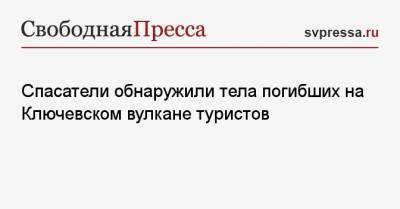 СвободнаяПресса
svpressa.ru

Спасатели обнаружили тела погибших на Ключевском вулкане туристов